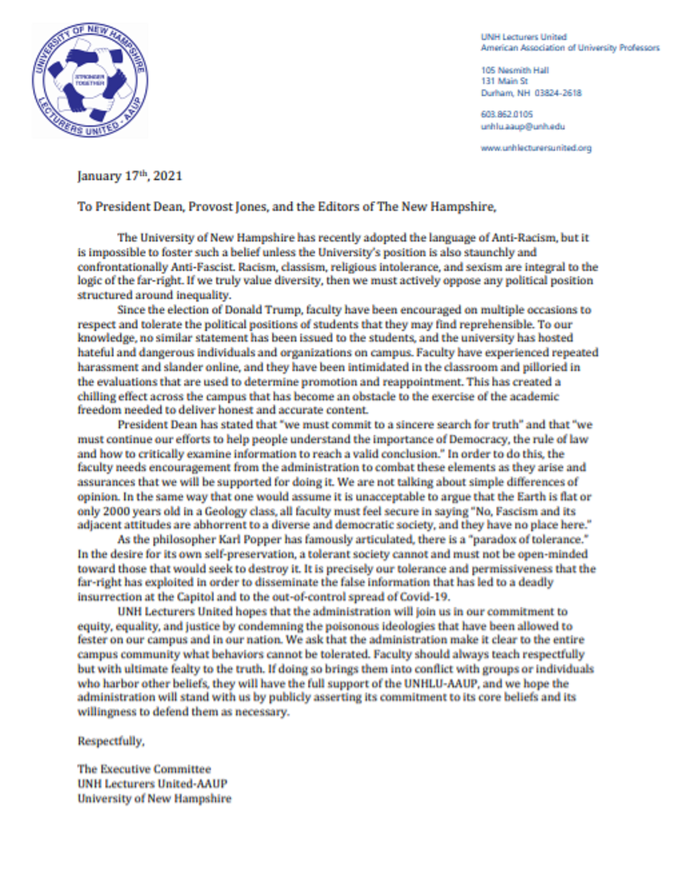 UNIVERSITY OF NEW HAMPSHIRE
STRONGER TOGETHER
LECTURERS UNITED - AAUP

UNH Lecturers United
American Association of University Professors

105 Nesmith Hall
131 Main St
Durham, NH 03824-2618

603.862.0105
unhlu.aaup@unh.edu

www.unhlecturersunited.org

January 17th, 2021

To President Dean, Provost Jones, and the Editors of The New Hampshire,

The University of New Hampshire has recently adopted the language of Anti-Racism, but it is impossible to foster such a belief unless the University's position is also staunchly and confrontationally Anti-Fascist. Racism, classism, religious intolerance, and sexism are integral to the logic of the far-right. If we truly value diversity, then we must actively oppose any political position structured around inequality.

Since the election of Donald Trump, faculty have been encouraged on multiple occasions to respect and tolerate the political positions of students that they may find reprehensible. To our knowledge, no similar statement has been issued to the students, and the university has hosted hateful and dangerous individuals and organizations on campus. Faculty have experienced repeated harassment and slander online, and they have been intimidated in the classroom and pilloried in the evaluations that are used to determine promotion and reappointment. This has created a chilling effect across the campus that has become an obstacle to the exercise of the academic freedom needed to deliver honest and accurate content.

President Dean has stated that "we must commit to a sincere search for truth" and that "we must continue our efforts to help people understand the importance of Democracy, the rule of law and how to critically examine information to reach a valid conclusion." In order to do this, the faculty needs encouragement from the administration to combat these elements as they arise and assurances that we will be supported for doing it. We are not talking about simple differences of opinion. In the same way that one would assume it is unacceptable to argue that the Earth is flat or only 2000 years old in a Geology class, all faculty must feel secure in saying "No, Fascism and its adjacent attitudes are abhorrent to a diverse and democratic society, and they have no place here."

As the philosopher Karl Popper has famously articulated, there is a "paradox of tolerance." In the desire for its own self-preservation, a tolerant society cannot and must not be open-minded toward those that would seek to destroy it. It is precisely our tolerance and permissiveness that the far-right has exploited in order to disseminate the false information that has led to a deadly insurrection at the Capitol and to the out-of-control spread of Covid-19.

UNH Lecturers United hopes that the administration will join us in our commitment to equity, equality, and justice by condemning the poisonous ideologies that have been allowed to fester on our campus and in our nation. We ask that the administration make it clear to the entire campus community what behaviors cannot be tolerated. Faculty should always teach respectfully but with ultimate fealty to the truth. If doing so brings them into conflict with groups or individuals who harbor other beliefs, they will have the full support of the UNHLU-AAUP, and we hope the administration will stand with us by publicly asserting its commitment to its core beliefs and its willingness to defend them as necessary.

Respectfully,

The Executive Committee
UNH Lecturers United-AAUP
University of New Hampshire